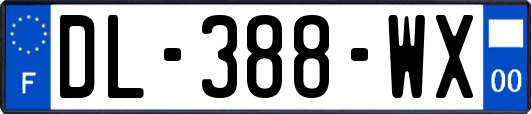 F
DL-388-WX
00